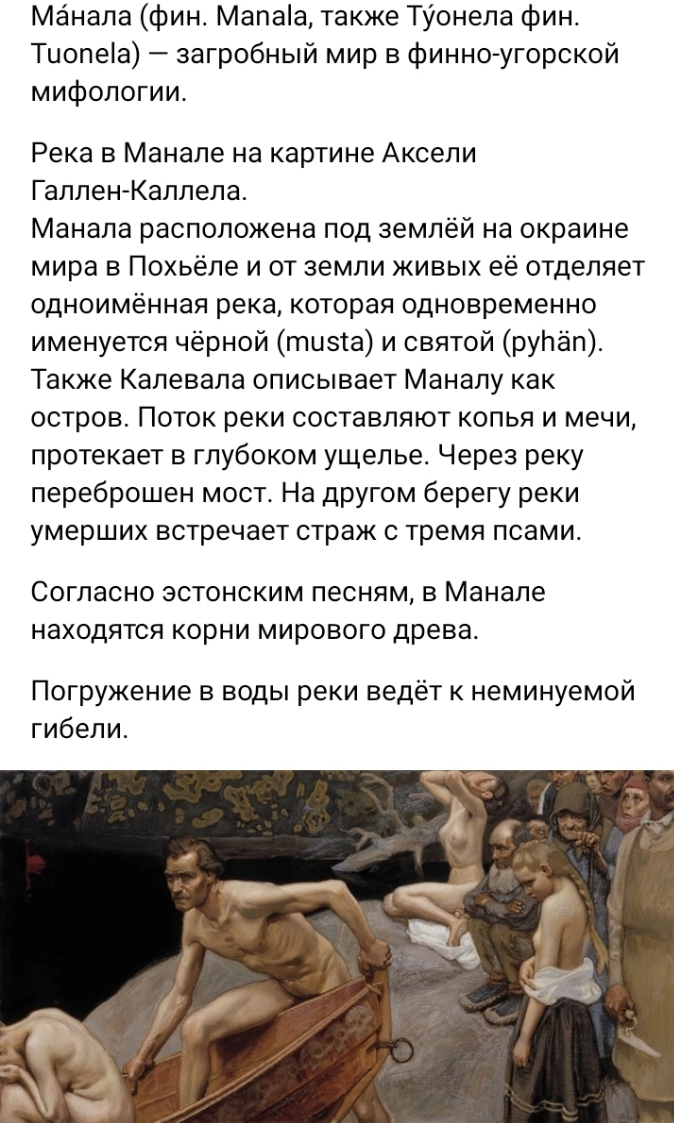 Ма́нала (фин. Manala, также Ту́онела фин. Tuonela) — загробный мир в финно-угорской мифологии.

Река в Манале на картине Аксели Галлен-Каллела.
Манала расположена под землёй на окраине мира в Похьёле и от земли живых её отделяет одноимённая река, которая одновременно именуется чёрной (musta) и святой (pyhän). Также Калевала описывает Маналу как остров. Поток реки составляют копья и мечи, протекает в глубоком ущелье. Через реку переброшен мост. На другом берегу реки умерших встречает страж с тремя псами.

Согласно эстонским песням, в Манале находятся корни мирового древа.

Погружение в воды реки ведёт к неминуемой гибели.